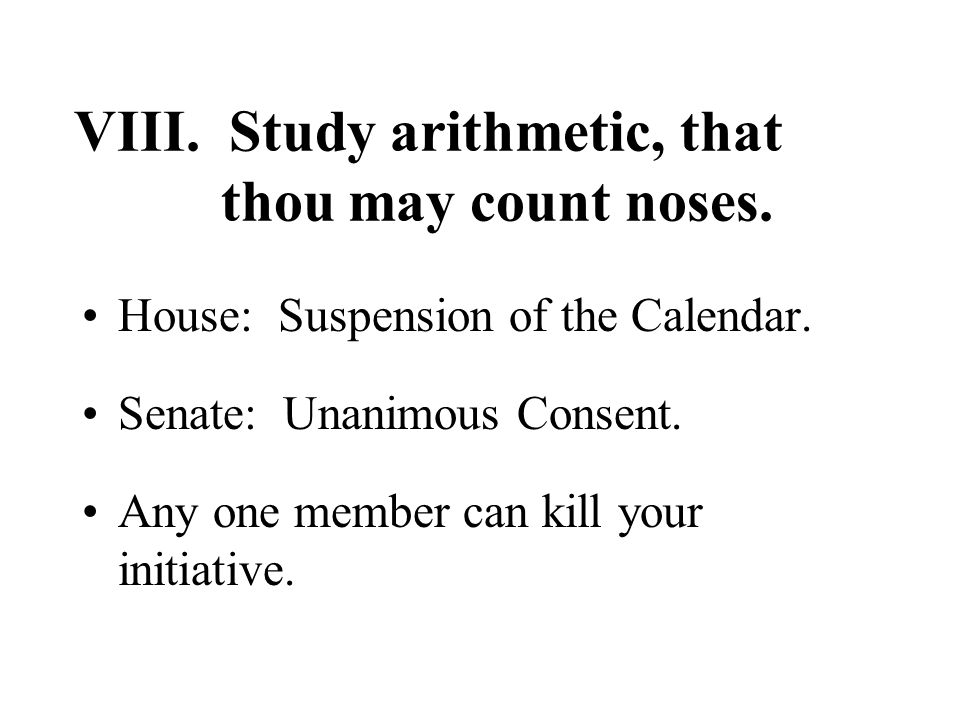 VIII. Study arithmetic, that thou may count noses.

• House: Suspension of the Calendar.

• Senate: Unanimous Consent.

• Any one member can kill your initiative.